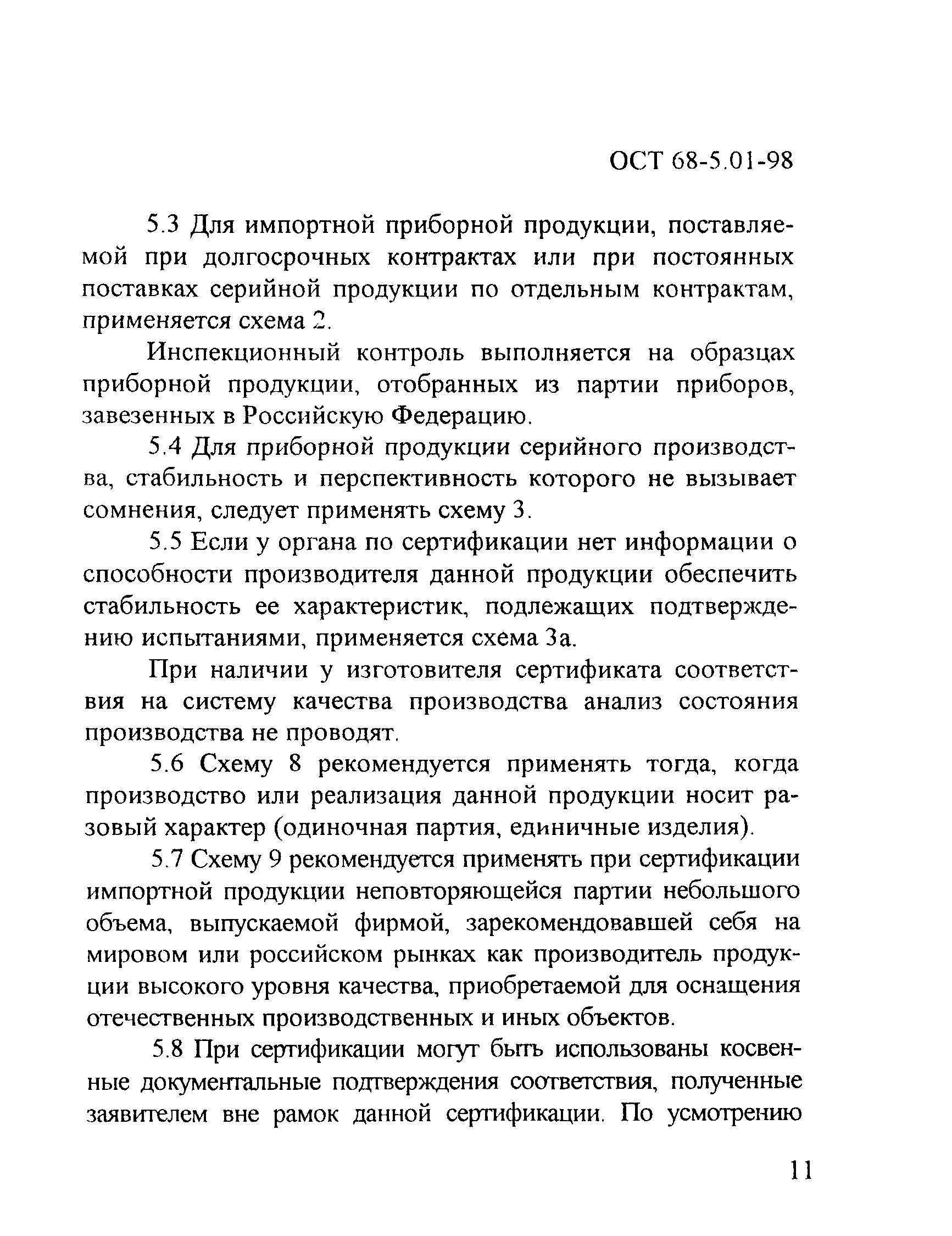 ОСТ 68-5.01-98

5.3 Для импортной приборной продукции, поставляемой при долгосрочных контрактах или при постоянных поставках серийной продукции по отдельным контрактам, применяется схема 2.

Инспекционный контроль выполняется на образцах приборной продукции, отобранных из партии приборов, завезенных в Российскую Федерацию.

5.4 Для приборной продукции серийного производства, стабильность и перспективность которого не вызывает сомнения, следует применять схему 3.

5.5 Если у органа по сертификации нет информации о способности производителя данной продукции обеспечить стабильность ее характеристик, подлежащих подтверждению испытаниями, применяется схема 3а.

При наличии у изготовителя сертификата соответствия на систему качества производства анализ состояния производства не проводят.

5.6 Схему 8 рекомендуется применять тогда, когда производство или реализация данной продукции носит разовый характер (одиночная партия, единичные изделия).

5.7 Схему 9 рекомендуется применять при сертификации импортной продукции неповторяющейся партии небольшого объема, выпускаемой фирмой, зарекомендовавшей себя на мировом или российском рынках как производитель продукции высокого уровня качества, приобретаемой для оснащения отечественных производственных и иных объектов.

5.8 При сертификации могут быть использованы косвенные документальные подтверждения соответствия, полученные заявителем вне рамок данной сертификации. По усмотрению

11